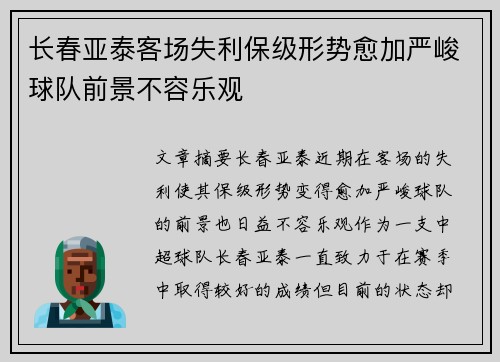 长春亚泰客场失利保级形势愈加严峻球队前景不容乐观

文章摘要长春亚泰近期在客场的失利使其保级形势变得愈加严峻球队的前景也日益不容乐观作为一支中超球队长春亚泰一直致力于在赛季中取得较好的成绩但目前的状态却